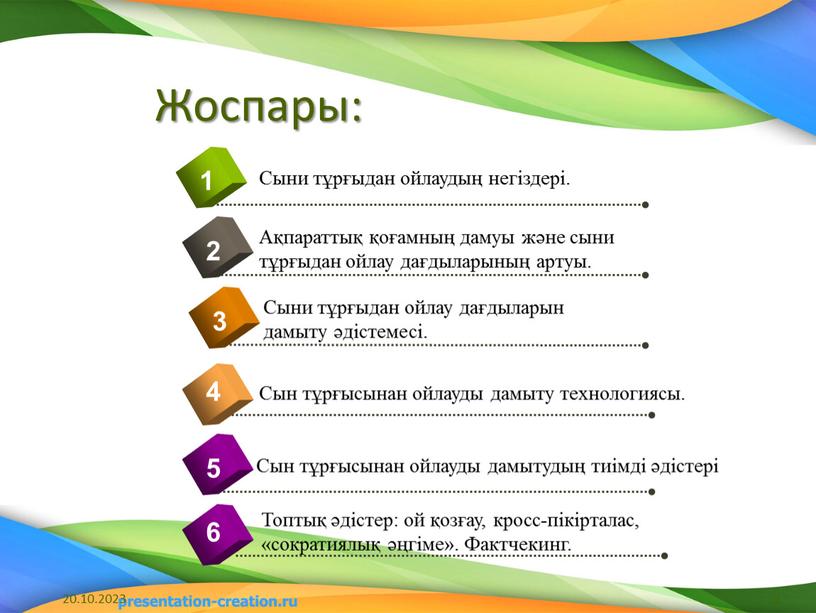 Жоспары:

1 Сыни тұрғыдан ойлаудың негіздері.

2 Ақпараттық қоғамның дамуы және сыни тұрғыдан ойлау дағдыларының артуы.

3 Сыни тұрғыдан ойлау дағдыларын дамыту әдістемесі.

4 Сын тұрғысынан ойлауды дамыту технологиясы.

5 Сын тұрғысынан ойлауды дамытудың тиімді әдістері

6 Топтық әдістер: ой қозғау, кросс-пікірталас, «сократиялық әңгіме». Фактчекинг.

20.10.2023 presentation-creation.ru